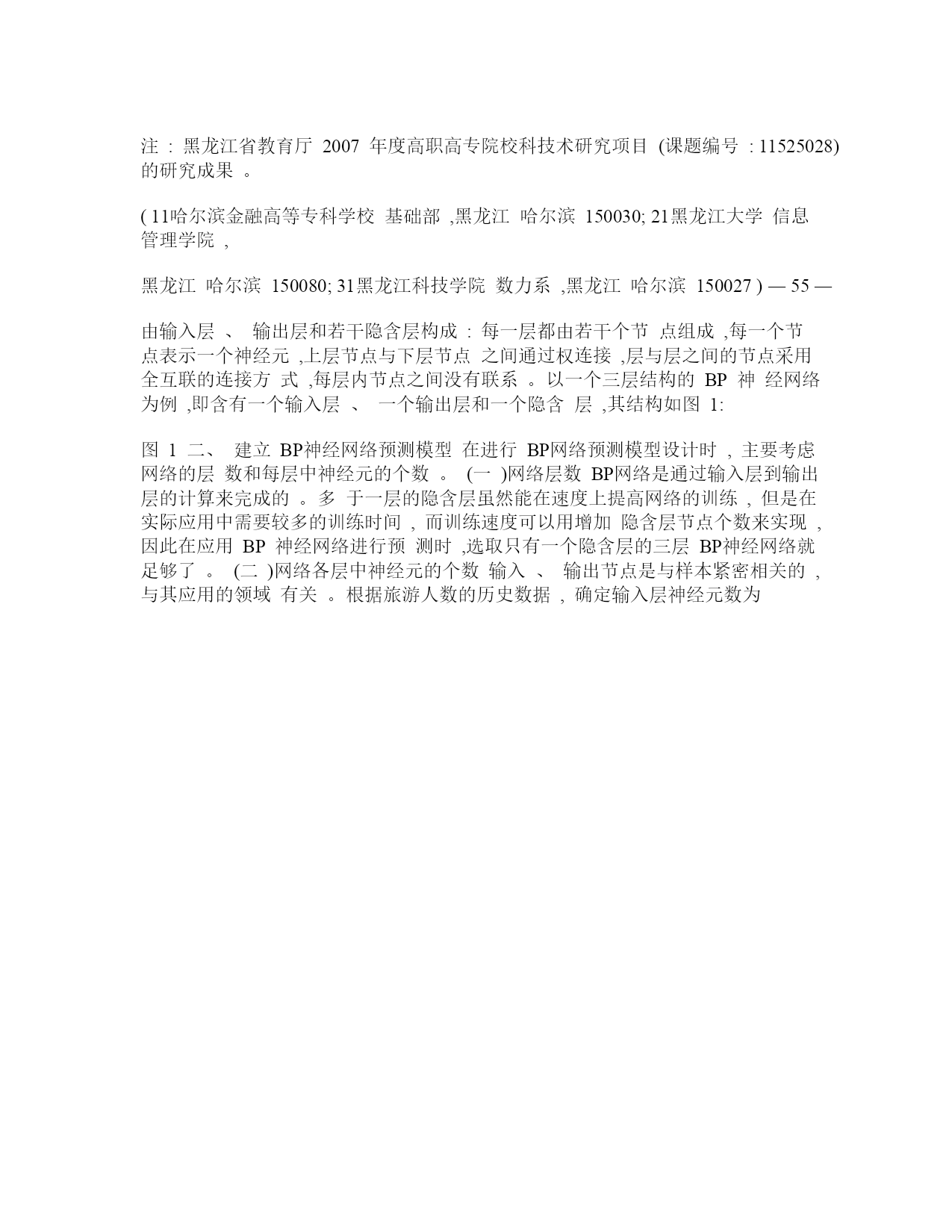 注 : 黑龙江省教育厅 2007 年度高职高专院校科技术研究项目 (课题编号 : 11525028) 的研究成果 。

( 11哈尔滨金融高等专科学校 基础部 ,黑龙江 哈尔滨 150030; 21黑龙江大学 信息管理学院 ,

黑龙江 哈尔滨 150080; 31黑龙江科技学院 数力系 ,黑龙江 哈尔滨 150027 ) — 55 —

由输入层 、 输出层和若干隐含层构成 : 每一层都由若干个节 点组成 ,每一个节点表示一个神经元 ,上层节点与下层节点 之间通过权连接 ,层与层之间的节点采用全互联的连接方 式 ,每层内节点之间没有联系 。以一个三层结构的 BP 神 经网络为例 ,即含有一个输入层 、 一个输出层和一个隐含 层 ,其结构如图 1:

图 1 二、 建立 BP神经网络预测模型 在进行 BP网络预测模型设计时 , 主要考虑网络的层 数和每层中神经元的个数 。 (一 )网络层数 BP网络是通过输入层到输出层的计算来完成的 。多 于一层的隐含层虽然能在速度上提高网络的训练 , 但是在实际应用中需要较多的训练时间 , 而训练速度可以用增加 隐含层节点个数来实现 , 因此在应用 BP 神经网络进行预 测时 ,选取只有一个隐含层的三层 BP神经网络就足够了 。 (二 )网络各层中神经元的个数 输入 、 输出节点是与样本紧密相关的 , 与其应用的领域 有关 。根据旅游人数的历史数据 , 确定输入层神经元数为